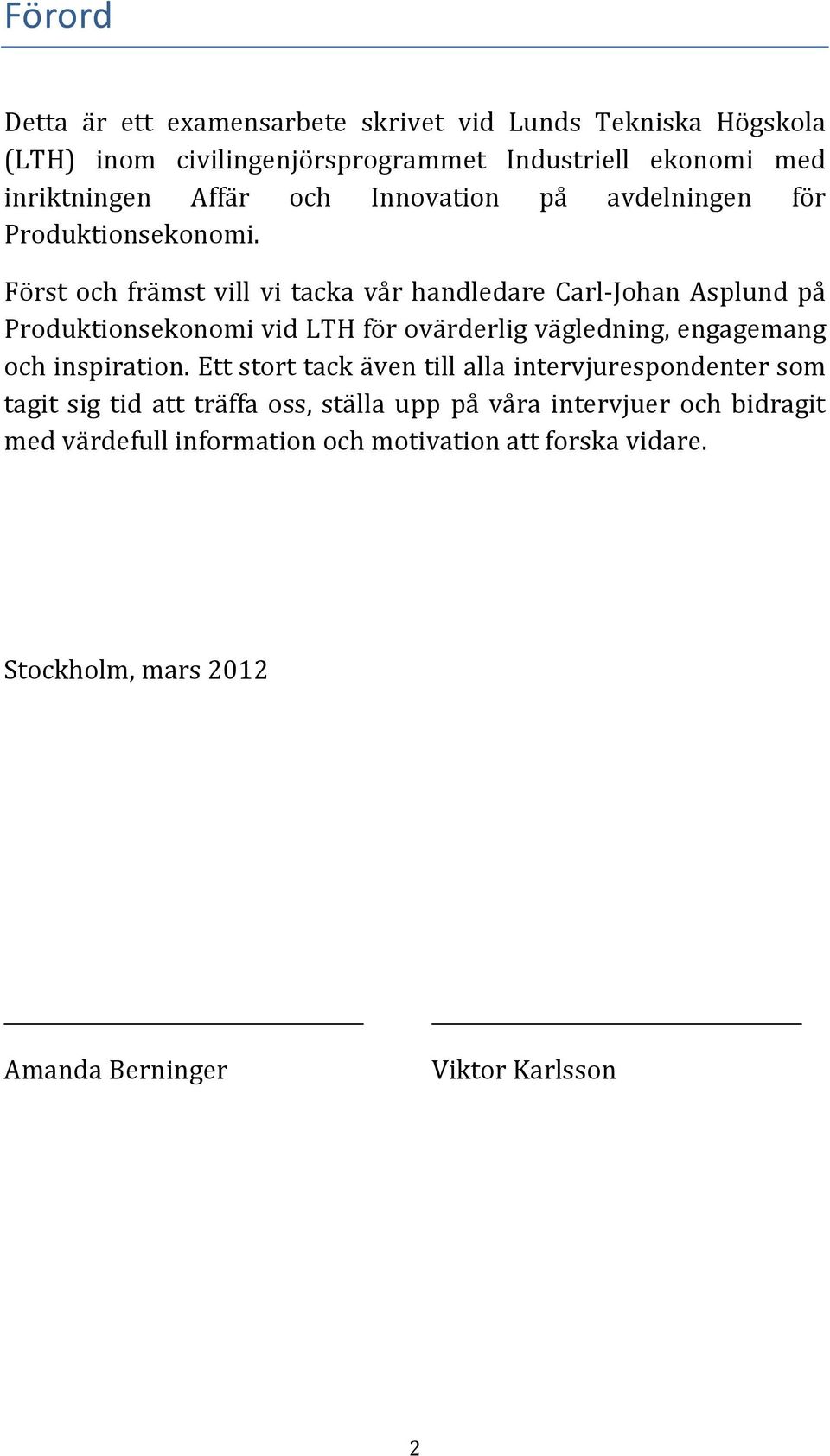 Förord

Detta är ett examensarbete skrivet vid Lunds Tekniska Högskola (LTH) inom civilingenjörsprogrammet Industriell ekonomi med inriktningen Affär och Innovation på avdelningen för Produktionsekonomi.

Först och främst vill vi tacka vår handledare Carl-Johan Asplund på Produktionsekonomi vid LTH för ovärderlig vägledning, engagemang och inspiration. Ett stort tack även till alla intervjurespondenter som tagit sig tid att träffa oss, ställa upp på våra intervjuer och bidragit med värdefull information och motivation att forska vidare.

Stockholm, mars 2012

Amanda Berninger

Viktor Karlsson

2